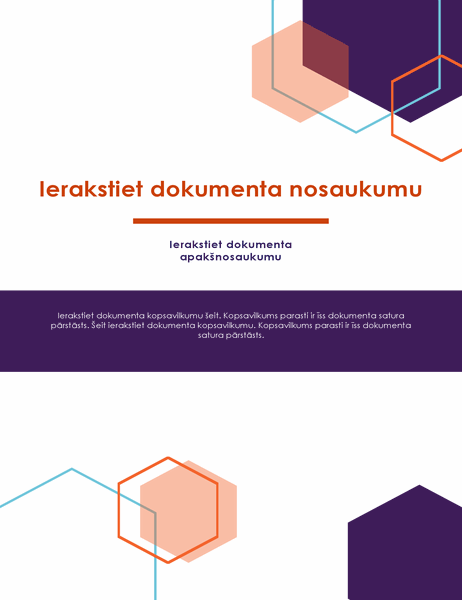 Ierakstiet dokumenta nosaukumu

Ierakstiet dokumenta apakšnosaukumu

Ierakstiet dokumenta kopsavilkumu šeit. Kopsavilkums parasti ir īss dokumenta satura pārstāsts. Šeit ierakstiet dokumenta kopsavilkumu. Kopsavilkums parasti ir īss dokumenta satura pārstāsts.